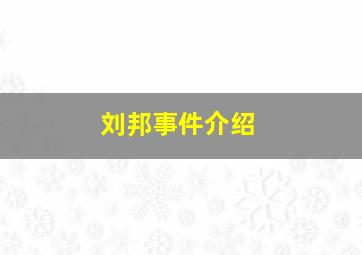 刘邦事件介绍